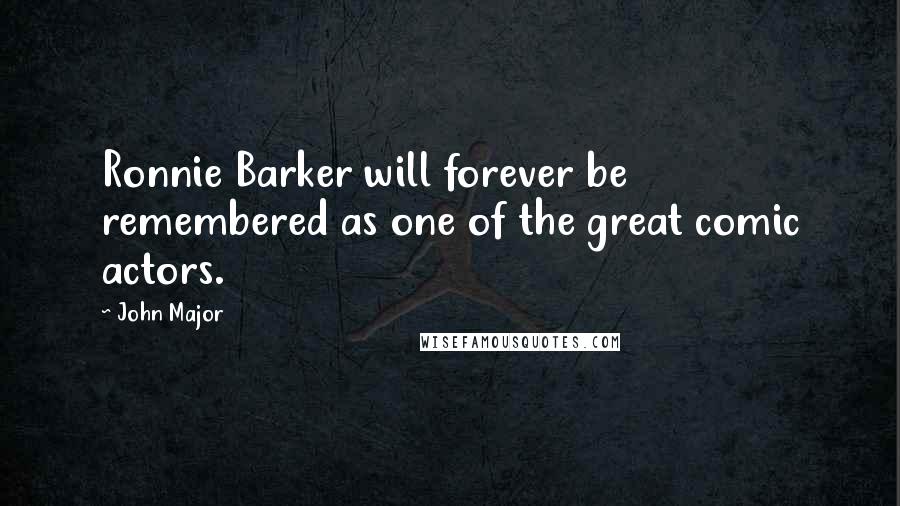 Ronnie Barker will forever be remembered as one of the great comic actors.

~ John Major

WISEFAMOUSQUOTES.COM